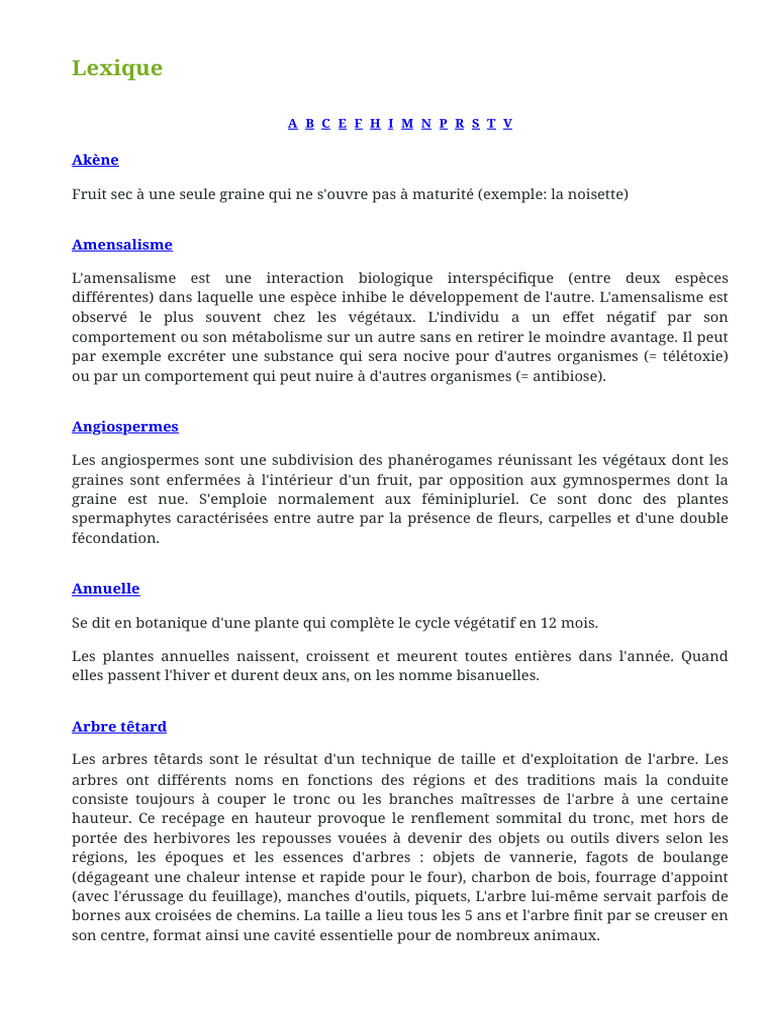 Lexique

A B C E F H I M N P R S T V

Akène

Fruit sec à une seule graine qui ne s'ouvre pas à maturité (exemple: la noisette)

Amensalisme

L'amensalisme est une interaction biologique interspécifique (entre deux espèces différentes) dans laquelle une espèce inhibe le développement de l'autre. L'amensalisme est observé le plus souvent chez les végétaux. L'individu a un effet négatif par son comportement ou son métabolisme sur un autre sans en retirer le moindre avantage. Il peut par exemple excréter une substance qui sera nocive pour d'autres organismes (= télétoxie) ou par un comportement qui peut nuire à d'autres organismes (= antibiose).

Angiospermes

Les angiospermes sont une subdivision des phanérogames réunissant les végétaux dont les graines sont enfermées à l'intérieur d'un fruit, par opposition aux gymnospermes dont la graine est nue. S'emploie normalement aux fémininpluriel. Ce sont donc des plantes spermaphytes caractérisées entre autre par la présence de fleurs, carpelles et d'une double fécondation.

Annuelle

Se dit en botanique d'une plante qui complète le cycle végétatif en 12 mois.

Les plantes annuelles naissent, croissent et meurent toutes entières dans l'année. Quand elles passent l'hiver et durent deux ans, on les nomme bisanuelles.

Arbre têtard

Les arbres têtards sont le résultat d'un technique de taille et d'exploitation de l'arbre. Les arbres ont différents noms en fonctions des régions et des traditions mais la conduite consiste toujours à couper le tronc ou les branches maîtresses de l'arbre à une certaine hauteur. Ce recépage en hauteur provoque le renflement sommital du tronc, met hors de portée des herbivores les repousses vouées à devenir des objets ou outils divers selon les régions, les époques et les essences d'arbres : objets de vannerie, fagots de boulange (dégageant une chaleur intense et rapide pour le four), charbon de bois, fourrage d'appoint (avec l'érussage du feuillage), manches d'outils, piquets, L'arbre lui-même servait parfois de bornes aux croisées de chemins. La taille a lieu tous les 5 ans et l'arbre finit par se creuser en son centre, format ainsi une cavité essentielle pour de nombreux animaux.